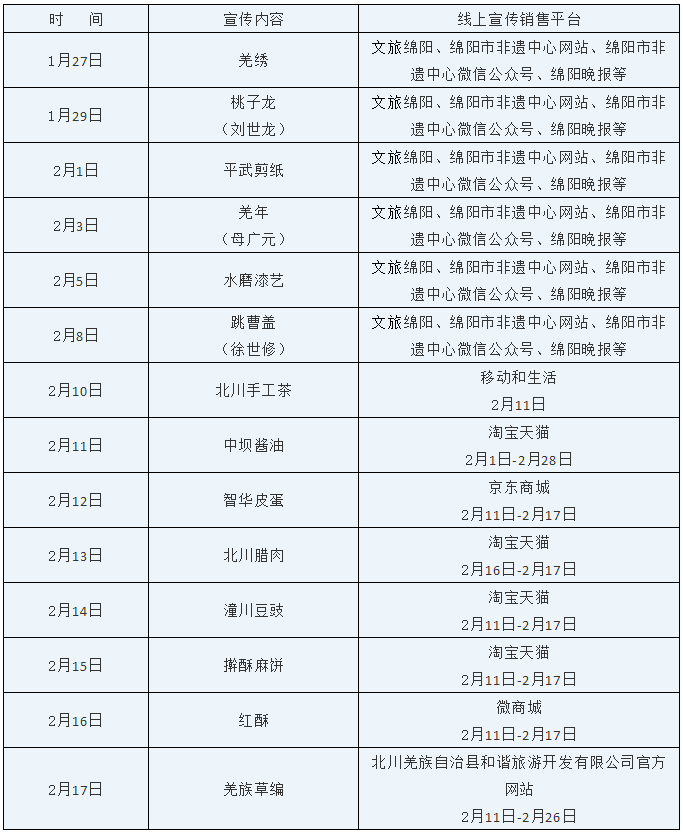 | 时　间 | 宣传内容 | 线上宣传销售平台 |
|---|---|---|
| 1月27日 | 羌绣 | 文旅绵阳、绵阳市非遗中心网站、绵阳市非遗中心微信公众号、绵阳晚报等 |
| 1月29日 | 桃子龙（刘世龙） | 文旅绵阳、绵阳市非遗中心网站、绵阳市非遗中心微信公众号、绵阳晚报等 |
| 2月1日 | 平武剪纸 | 文旅绵阳、绵阳市非遗中心网站、绵阳市非遗中心微信公众号、绵阳晚报等 |
| 2月3日 | 羌年（母广元） | 文旅绵阳、绵阳市非遗中心网站、绵阳市非遗中心微信公众号、绵阳晚报等 |
| 2月5日 | 水磨漆艺 | 文旅绵阳、绵阳市非遗中心网站、绵阳市非遗中心微信公众号、绵阳晚报等 |
| 2月8日 | 跳曹盖（徐世修） | 文旅绵阳、绵阳市非遗中心网站、绵阳市非遗中心微信公众号、绵阳晚报等 |
| 2月10日 | 北川手工茶 | 移动和生活 2月11日 |
| 2月11日 | 中坝酱油 | 淘宝天猫 2月1日-2月28日 |
| 2月12日 | 智华皮蛋 | 京东商城 2月11日-2月17日 |
| 2月13日 | 北川腊肉 | 淘宝天猫 2月16日-2月17日 |
| 2月14日 | 潼川豆豉 | 淘宝天猫 2月11日-2月17日 |
| 2月15日 | 擀酥麻饼 | 淘宝天猫 2月11日-2月17日 |
| 2月16日 | 红酥 | 微商城 2月11日-2月17日 |
| 2月17日 | 羌族草编 | 北川羌族自治县和谐旅游开发有限公司官方网站 2月11日-2月26日 |